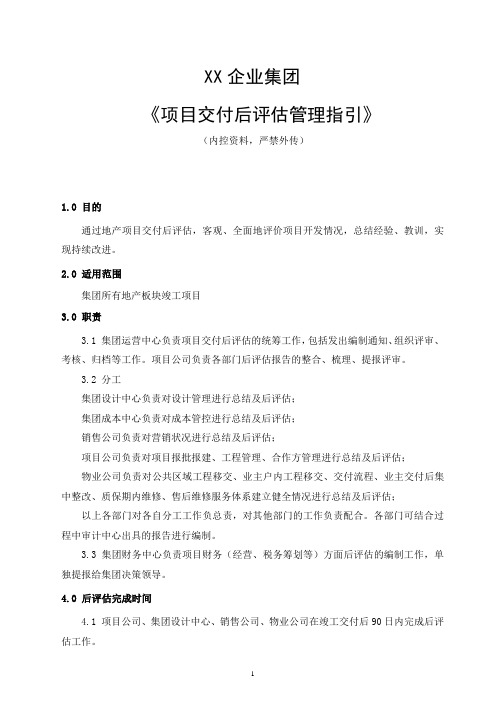 XX 企业集团

《项目交付后评估管理指引》

（内控资料，严禁外传）

1.0 目的

通过地产项目交付后评估，客观、全面地评价项目开发情况，总结经验、教训，实现持续改进。

2.0 适用范围

集团所有地产板块竣工项目

3.0 职责

3.1 集团运营中心负责项目交付后评估的统筹工作，包括发出编制通知、组织评审、考核、归档等工作。项目公司负责各部门后评估报告的整合、梳理、提报评审。

3.2 分工

集团设计中心负责对设计管理进行总结及后评估；

集团成本中心负责对成本管控进行总结及后评估；

销售公司负责对营销状况进行总结及后评估；

项目公司负责对项目报批报建、工程管理、合作方管理进行总结及后评估；

物业公司负责对公共区域工程移交、业主户内工程移交、交付流程、业主交付后集中整改、质保期内维修、售后维修服务体系建立健全情况进行总结及后评估；

以上各部门对各自分工工作负总责，对其他部门的工作负责配合。各部门可结合过程中审计中心出具的报告进行编制。

3.3 集团财务中心负责项目财务（经营、税务筹划等）方面后评估的编制工作，单独提报给集团决策领导。

4.0 后评估完成时间

4.1 项目公司、集团设计中心、销售公司、物业公司在竣工交付后 90 日内完成后评估工作。

1